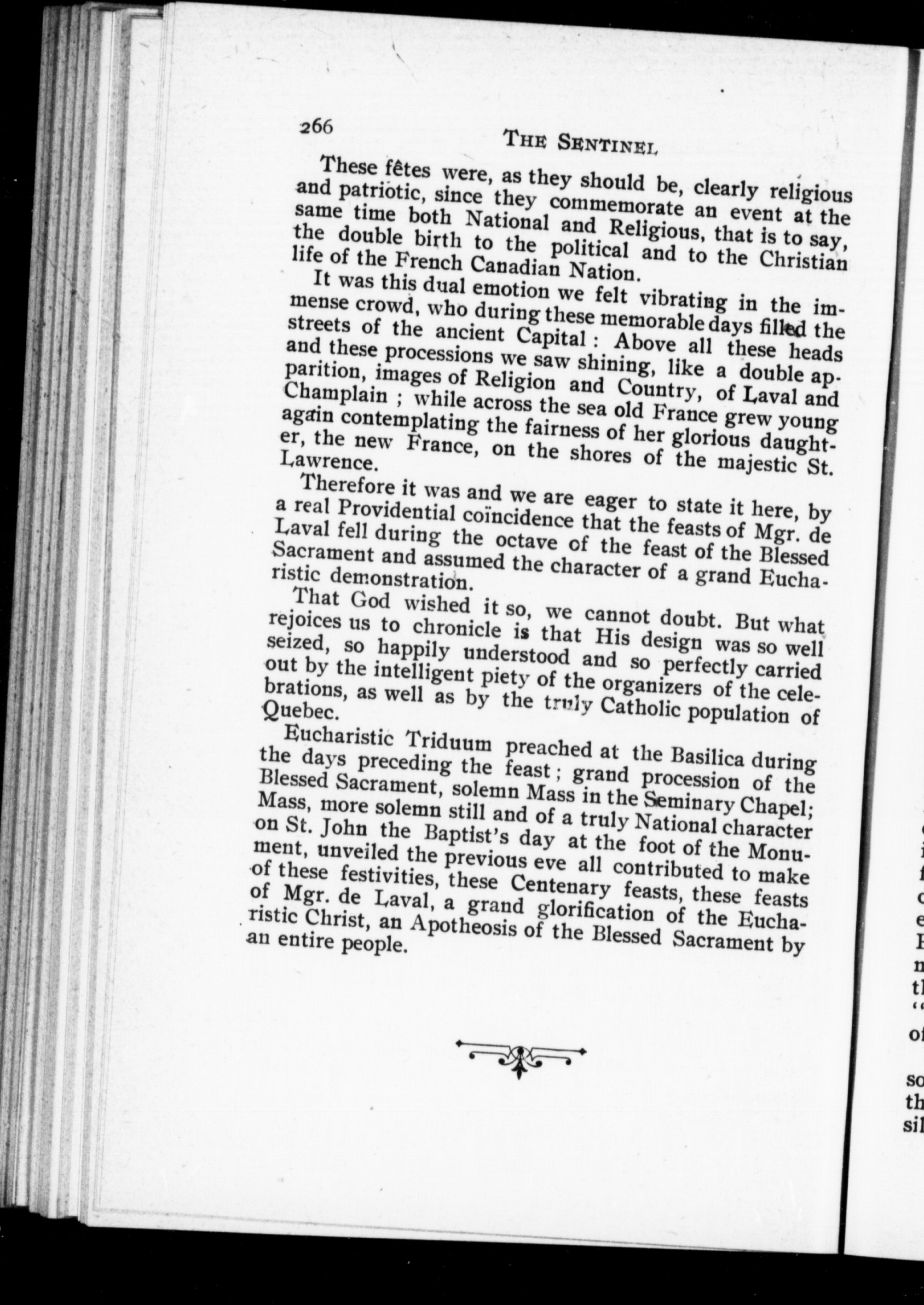 266

THE SENTINEL

These fêtes were, as they should be, clearly religious and patriotic, since they commemorate an event at the same time both National and Religious, that is to say, the double birth to the political and to the Christian life of the French Canadian Nation.

It was this dual emotion we felt vibrating in the immense crowd, who during these memorable days filled the streets of the ancient Capital : Above all these heads and these processions we saw shining, like a double apparition, images of Religion and Country, of Laval and Champlain ; while across the sea old France grew young again contemplating the fairness of her glorious daughter, the new France, on the shores of the majestic St. Lawrence.

Therefore it was and we are eager to state it here, by a real Providential coïncidence that the feasts of Mgr. de Laval fell during the octave of the feast of the Blessed Sacrament and assumed the character of a grand Eucharistic demonstration.

That God wished it so, we cannot doubt. But what rejoices us to chronicle is that His design was so well seized, so happily understood and so perfectly carried out by the intelligent piety of the organizers of the celebrations, as well as by the truly Catholic population of Quebec.

Eucharistic Triduum preached at the Basilica during the days preceding the feast ; grand procession of the Blessed Sacrament, solemn Mass in the Seminary Chapel; Mass, more solemn still and of a truly National character on St. John the Baptist's day at the foot of the Monument, unveiled the previous eve all contributed to make of these festivities, these Centenary feasts, these feasts of Mgr. de Laval, a grand glorification of the Eucharistic Christ, an Apotheosis of the Blessed Sacrament by an entire people.